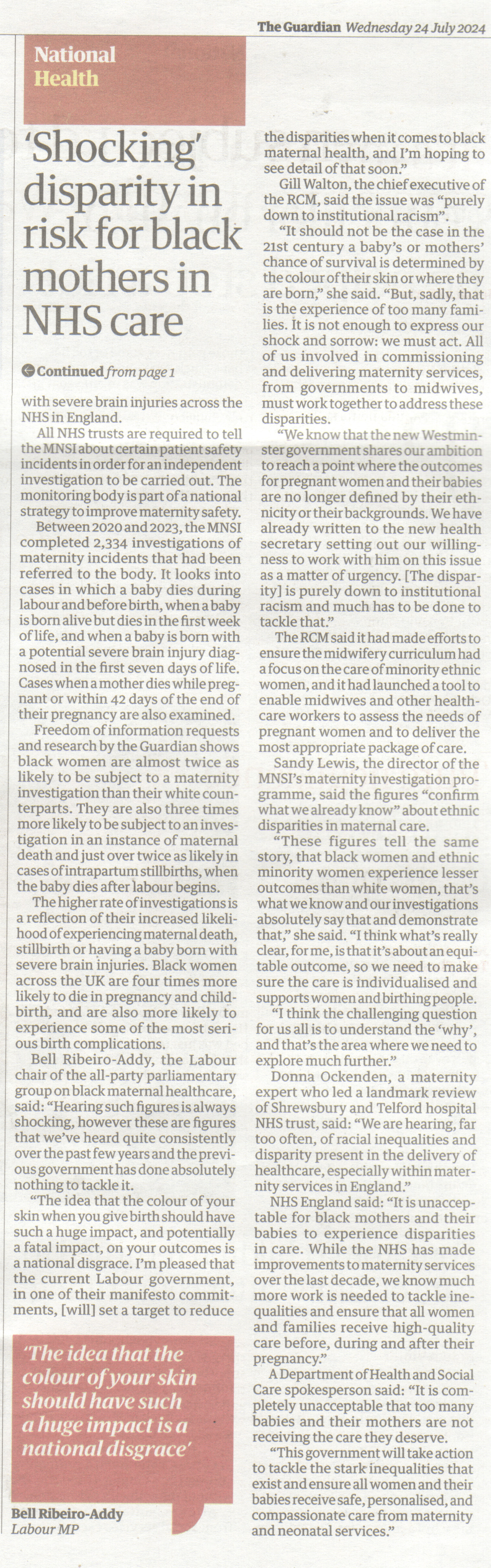 The Guardian Wednesday 24 July 2024

National
Health

'Shocking' disparity in risk for black mothers in NHS care

Continued from page 1

with severe brain injuries across the NHS in England.

All NHS trusts are required to tell the MNSI about certain patient safety incidents in order for an independent investigation to be carried out. The monitoring body is part of a national strategy to improve maternity safety.

Between 2020 and 2023, the MNSI completed 2,334 investigations of maternity incidents that had been referred to the body. It looks into cases in which a baby dies during labour and before birth, when a baby is born alive but dies in the first week of life, and when a baby is born with a potential severe brain injury diagnosed in the first seven days of life. Cases when a mother dies while pregnant or within 42 days of the end of their pregnancy are also examined.

Freedom of information requests and research by the Guardian shows black women are almost twice as likely to be subject to a maternity investigation than their white counterparts. They are also three times more likely to be subject to an investigation in an instance of maternal death and just over twice as likely in cases of intrapartum stillbirths, when the baby dies after labour begins.

The higher rate of investigations is a reflection of their increased likelihood of experiencing maternal death, stillbirth or having a baby born with severe brain injuries. Black women across the UK are four times more likely to die in pregnancy and childbirth, and are also more likely to experience some of the most serious birth complications.

Bell Ribeiro-Addy, the Labour chair of the all-party parliamentary group on black maternal healthcare, said: "Hearing such figures is always shocking, however these are figures that we've heard quite consistently over the past few years and the previous government has done absolutely nothing to tackle it.

"The idea that the colour of your skin when you give birth should have such a huge impact, and potentially a fatal impact, on your outcomes is a national disgrace. I'm pleased that the current Labour government, in one of their manifesto commitments, [will] set a target to reduce

'The idea that the colour of your skin should have such a huge impact is a national disgrace'

Bell Ribeiro-Addy
Labour MP

the disparities when it comes to black maternal health, and I'm hoping to see detail of that soon."

Gill Walton, the chief executive of the RCM, said the issue was "purely down to institutional racism".

"It should not be the case in the 21st century a baby's or mothers' chance of survival is determined by the colour of their skin or where they are born," she said. "But, sadly, that is the experience of too many families. It is not enough to express our shock and sorrow: we must act. All of us involved in commissioning and delivering maternity services, from governments to midwives, must work together to address these disparities.

"We know that the new Westminster government shares our ambition to reach a point where the outcomes for pregnant women and their babies are no longer defined by their ethnicity or their backgrounds. We have already written to the new health secretary setting out our willingness to work with him on this issue as a matter of urgency. [The disparity] is purely down to institutional racism and much has to be done to tackle that."

The RCM said it had made efforts to ensure the midwifery curriculum had a focus on the care of minority ethnic women, and it had launched a tool to enable midwives and other healthcare workers to assess the needs of pregnant women and to deliver the most appropriate package of care.

Sandy Lewis, the director of the MNSI's maternity investigation programme, said the figures "confirm what we already know" about ethnic disparities in maternal care.

"These figures tell the same story, that black women and ethnic minority women experience lesser outcomes than white women, that's what we know and our investigations absolutely say that and demonstrate that," she said. "I think what's really clear, for me, is that it's about an equitable outcome, so we need to make sure the care is individualised and supports women and birthing people.

"I think the challenging question for us all is to understand the 'why', and that's the area where we need to explore much further."

Donna Ockenden, a maternity expert who led a landmark review of Shrewsbury and Telford hospital NHS trust, said: "We are hearing, far too often, of racial inequalities and disparity present in the delivery of healthcare, especially within maternity services in England."

NHS England said: "It is unacceptable for black mothers and their babies to experience disparities in care. While the NHS has made improvements to maternity services over the last decade, we know much more work is needed to tackle inequalities and ensure that all women and families receive high-quality care before, during and after their pregnancy."

A Department of Health and Social Care spokesperson said: "It is completely unacceptable that too many babies and their mothers are not receiving the care they deserve.

"This government will take action to tackle the stark inequalities that exist and ensure all women and their babies receive safe, personalised, and compassionate care from maternity and neonatal services."